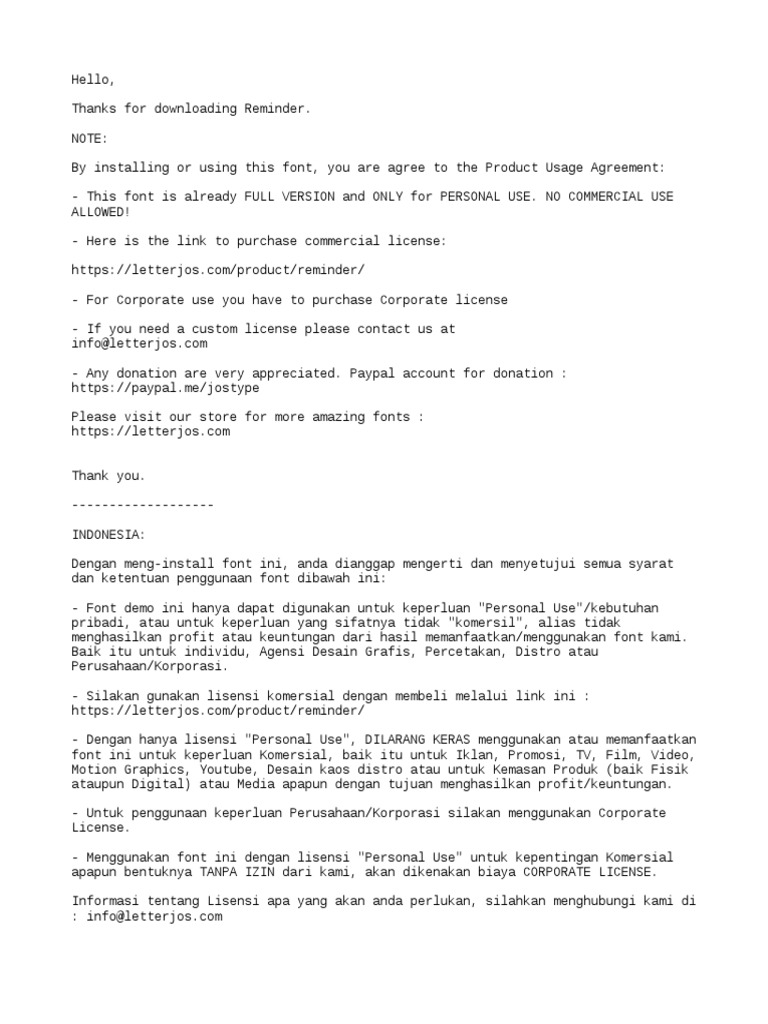 Hello,

Thanks for downloading Reminder.

NOTE:

By installing or using this font, you are agree to the Product Usage Agreement:

- This font is already FULL VERSION and ONLY for PERSONAL USE. NO COMMERCIAL USE ALLOWED!

- Here is the link to purchase commercial license:

https://letterjos.com/product/reminder/

- For Corporate use you have to purchase Corporate license

- If you need a custom license please contact us at info@letterjos.com

- Any donation are very appreciated. Paypal account for donation : https://paypal.me/jostype

Please visit our store for more amazing fonts : https://letterjos.com

Thank you.

-------------------

INDONESIA:

Dengan meng-install font ini, anda dianggap mengerti dan menyetujui semua syarat dan ketentuan penggunaan font dibawah ini:

- Font demo ini hanya dapat digunakan untuk keperluan "Personal Use"/kebutuhan pribadi, atau untuk keperluan yang sifatnya tidak "komersil", alias tidak menghasilkan profit atau keuntungan dari hasil memanfaatkan/menggunakan font kami. Baik itu untuk individu, Agensi Desain Grafis, Percetakan, Distro atau Perusahaan/Korporasi.

- Silakan gunakan lisensi komersial dengan membeli melalui link ini : https://letterjos.com/product/reminder/

- Dengan hanya lisensi "Personal Use", DILARANG KERAS menggunakan atau memanfaatkan font ini untuk keperluan Komersial, baik itu untuk Iklan, Promosi, TV, Film, Video, Motion Graphics, Youtube, Desain kaos distro atau untuk Kemasan Produk (baik Fisik ataupun Digital) atau Media apapun dengan tujuan menghasilkan profit/keuntungan.

- Untuk penggunaan keperluan Perusahaan/Korporasi silakan menggunakan Corporate License.

- Menggunakan font ini dengan lisensi "Personal Use" untuk kepentingan Komersial apapun bentuknya TANPA IZIN dari kami, akan dikenakan biaya CORPORATE LICENSE.

Informasi tentang Lisensi apa yang akan anda perlukan, silahkan menghubungi kami di : info@letterjos.com